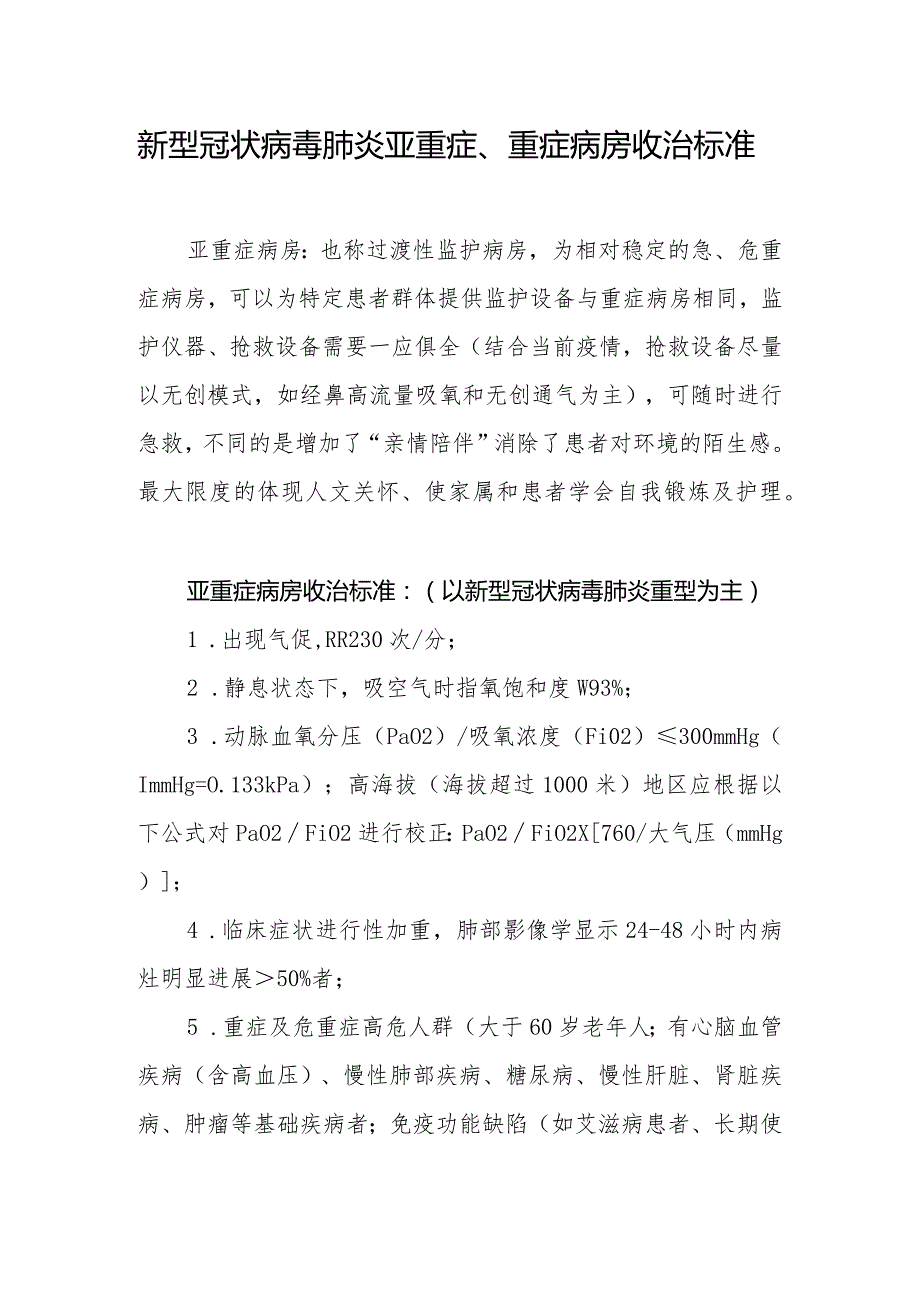 新型冠状病毒肺炎亚重症、重症病房收治标准

亚重症病房：也称过渡性监护病房，为相对稳定的急、危重症病房，可以为特定患者群体提供监护设备与重症病房相同，监护仪器、抢救设备需要一应俱全（结合当前疫情，抢救设备尽量以无创模式，如经鼻高流量吸氧和无创通气为主），可随时进行急救，不同的是增加了“亲情陪伴”消除了患者对环境的陌生感。最大限度的体现人文关怀、使家属和患者学会自我锻炼及护理。

亚重症病房收治标准：（以新型冠状病毒肺炎重型为主）

1．出现气促，RR230次/分；

2．静息状态下，吸空气时指氧饱和度W93%；

3．动脉血氧分压（PaO2）/吸氧浓度（FiO2）≤300mmHg（ImmHg=0.133kPa）；高海拔（海拔超过1000米）地区应根据以下公式对PaO2／FiO2进行校正：PaO2／FiO2X[760/大气压（mmHg）]；

4．临床症状进行性加重，肺部影像学显示24-48小时内病灶明显进展＞50%者；

5．重症及危重症高危人群（大于60岁老年人；有心脑血管疾病（含高血压）、慢性肺部疾病、糖尿病、慢性肝脏、肾脏疾病、肿瘤等基础疾病者；免疫功能缺陷（如艾滋病患者、长期使